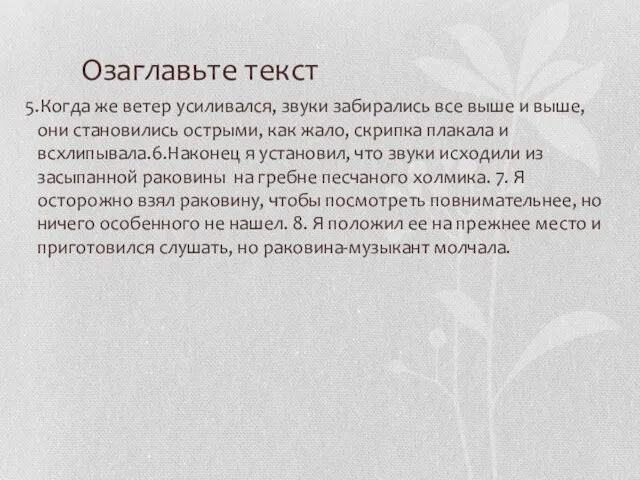 Озаглавьте текст

5.Когда же ветер усиливался, звуки забирались все выше и выше, они становились острыми, как жало, скрипка плакала и всхлипывала.6.Наконец я установил, что звуки исходили из засыпанной раковины на гребне песчаного холмика. 7. Я осторожно взял раковину, чтобы посмотреть повнимательнее, но ничего особенного не нашел. 8. Я положил ее на прежнее место и приготовился слушать, но раковина-музыкант молчала.